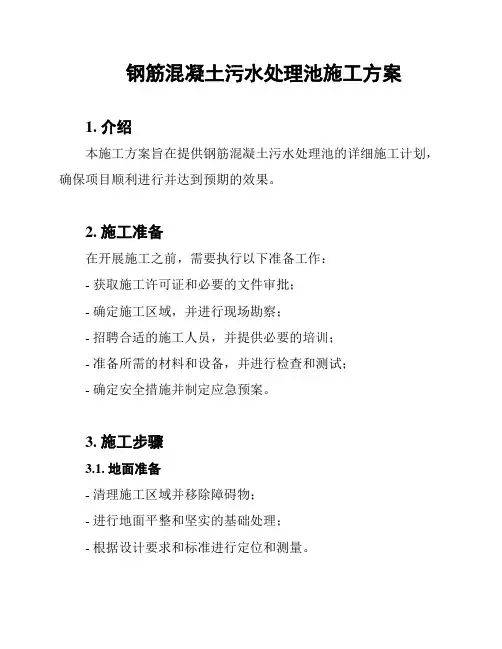 钢筋混凝土污水处理池施工方案

1. 介绍

本施工方案旨在提供钢筋混凝土污水处理池的详细施工计划，确保项目顺利进行并达到预期的效果。

2. 施工准备

在开展施工之前，需要执行以下准备工作：

- 获取施工许可证和必要的文件审批；

- 确定施工区域，并进行现场勘察；

- 招聘合适的施工人员，并提供必要的培训；

- 准备所需的材料和设备，并进行检查和测试；

- 确定安全措施并制定应急预案。

3. 施工步骤

3.1. 地面准备

- 清理施工区域并移除障碍物；

- 进行地面平整和坚实的基础处理；

- 根据设计要求和标准进行定位和测量。